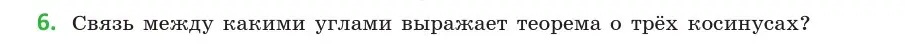 6. Связь между какими углами выражает теорема о трёх косинусах?